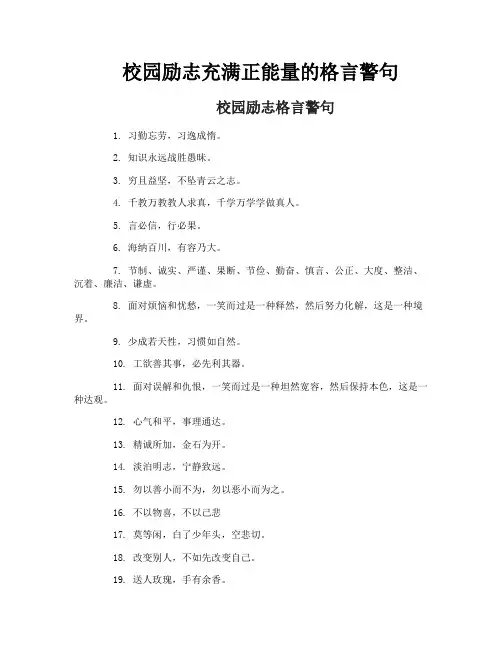 校园励志充满正能量的格言警句

校园励志格言警句

1. 习勤忘劳，习逸成惰。

2. 知识永远战胜愚昧。

3. 穷且益坚，不坠青云之志。

4. 千教万教教人求真，千学万学学做真人。

5. 言必信，行必果。

6. 海纳百川，有容乃大。

7. 节制、诚实、严谨、果断、节俭、勤奋、慎言、公正、大度、整洁、沉着、廉洁、谦虚。

8. 面对烦恼和忧愁，一笑而过是一种释然，然后努力化解，这是一种境界。

9. 少成若天性，习惯如自然。

10. 工欲善其事，必先利其器。

11. 面对误解和仇恨，一笑而过是一种坦然宽容，然后保持本色，这是一种达观。

12. 心气和平，事理通达。

13. 精诚所加，金石为开。

14. 淡泊明志，宁静致远。

15. 勿以善小而不为，勿以恶小而为之。

16. 不以物喜，不以己悲

17. 莫等闲，白了少年头，空悲切。

18. 改变别人，不如先改变自己。

19. 送人玫瑰，手有余香。